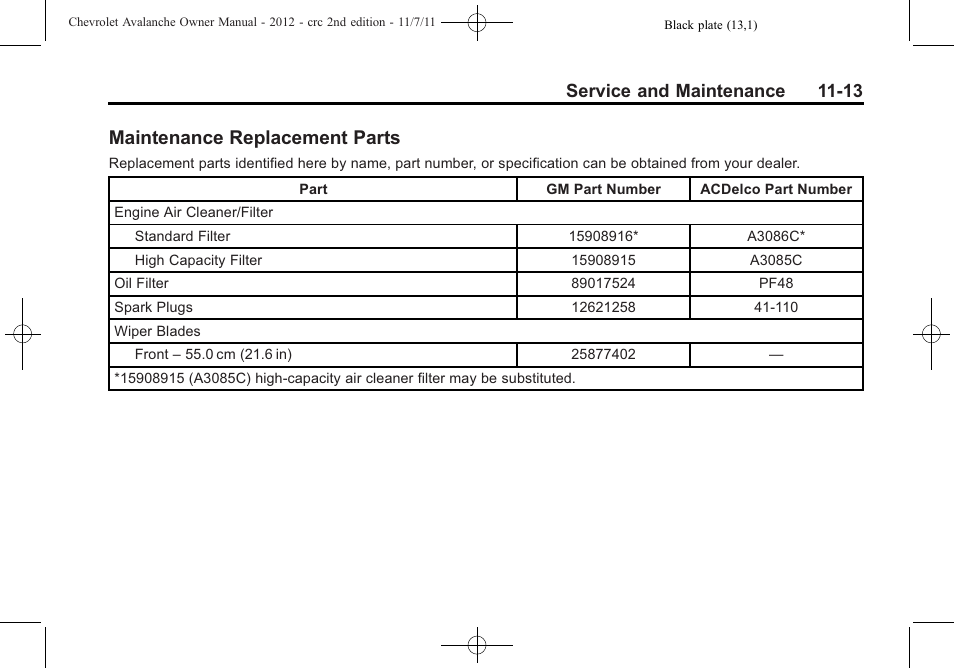 Chevrolet Avalanche Owner Manual - 2012 - crc 2nd edition - 11/7/11

Black plate (13,1)

Service and Maintenance 11-13

Maintenance Replacement Parts

Replacement parts identified here by name, part number, or specification can be obtained from your dealer.

| Part | GM Part Number | ACDelco Part Number |
|---|---|---|
| Engine Air Cleaner/Filter | | |
| Standard Filter | 15908916* | A3086C* |
| High Capacity Filter | 15908915 | A3085C |
| Oil Filter | 89017524 | PF48 |
| Spark Plugs | 12621258 | 41-110 |
| Wiper Blades | | |
| Front – 55.0 cm (21.6 in) | 25877402 | — |
| *15908915 (A3085C) high-capacity air cleaner filter may be substituted. | | |